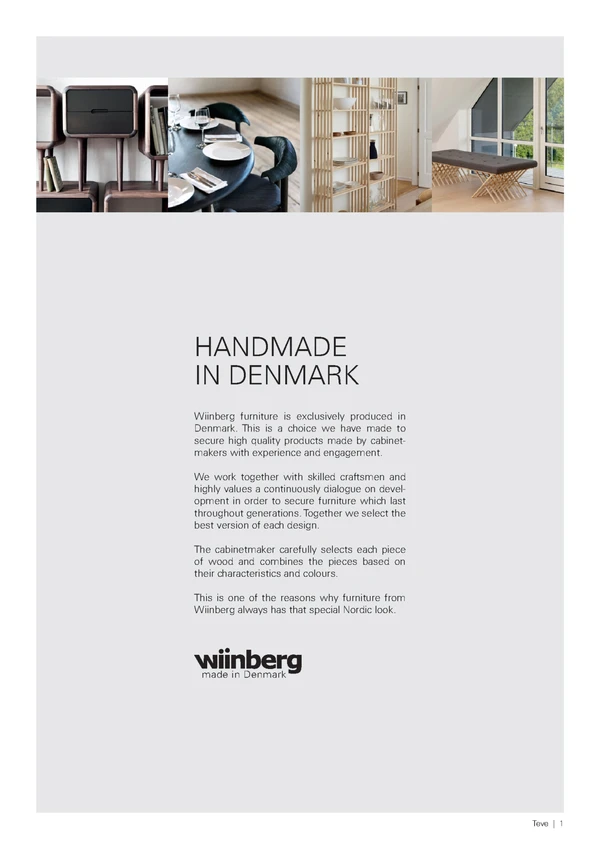 HANDMADE
IN DENMARK

Wiinberg furniture is exclusively produced in Denmark. This is a choice we have made to secure high quality products made by cabinetmakers with experience and engagement.

We work together with skilled craftsmen and highly values a continuously dialogue on development in order to secure furniture which last throughout generations. Together we select the best version of each design.

The cabinetmaker carefully selects each piece of wood and combines the pieces based on their characteristics and colours.

This is one of the reasons why furniture from Wiinberg always has that special Nordic look.

wiinberg
made in Denmark

Teve | 1